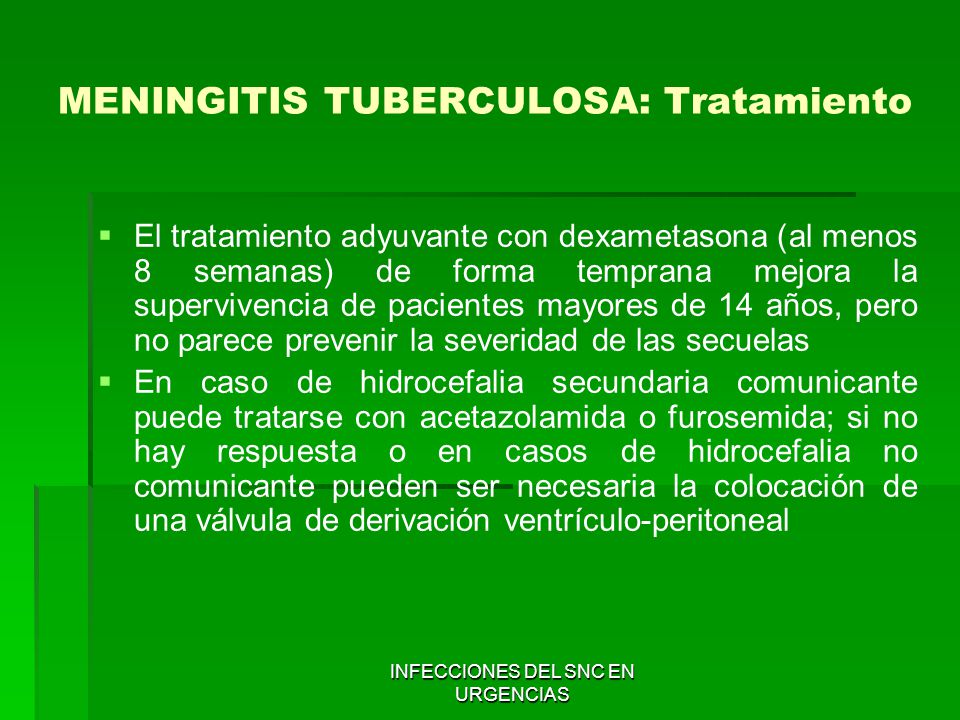 MENINGITIS TUBERCULOSA: Tratamiento

▪ El tratamiento adyuvante con dexametasona (al menos 8 semanas) de forma temprana mejora la supervivencia de pacientes mayores de 14 años, pero no parece prevenir la severidad de las secuelas

▪ En caso de hidrocefalia secundaria comunicante puede tratarse con acetazolamida o furosemida; si no hay respuesta o en casos de hidrocefalia no comunicante pueden ser necesaria la colocación de una válvula de derivación ventrículo-peritoneal

INFECCIONES DEL SNC EN URGENCIAS